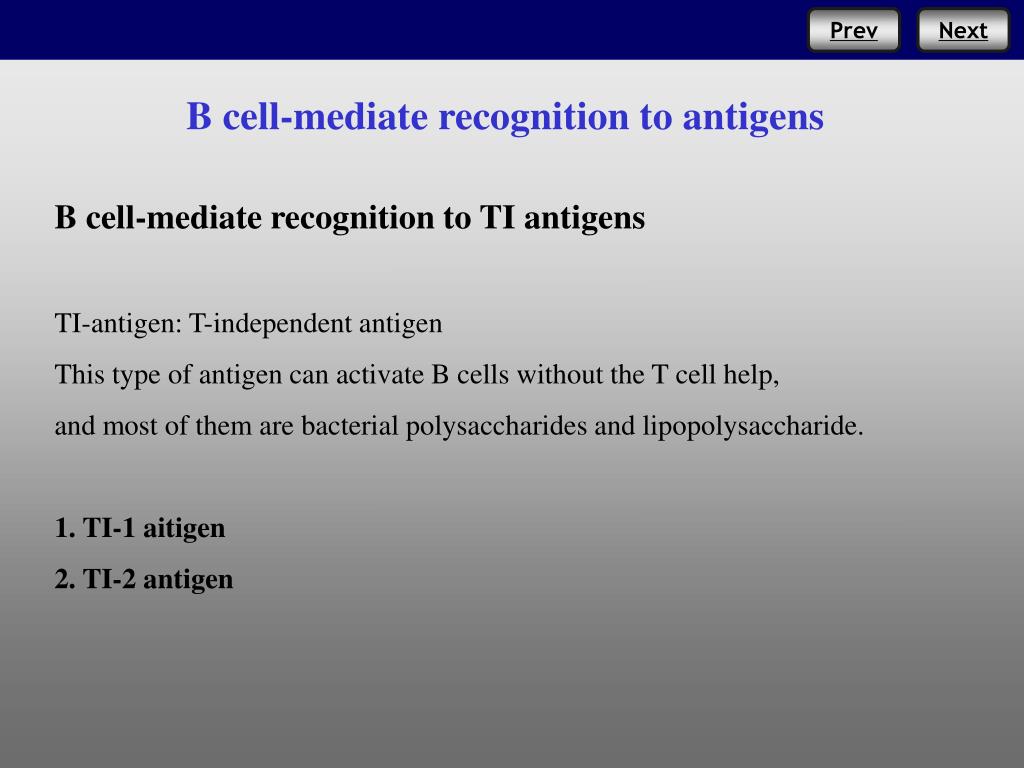 Prev Next

B cell-mediate recognition to antigens

B cell-mediate recognition to TI antigens

TI-antigen: T-independent antigen
This type of antigen can activate B cells without the T cell help,
and most of them are bacterial polysaccharides and lipopolysaccharide.

1. TI-1 aitigen
2. TI-2 antigen